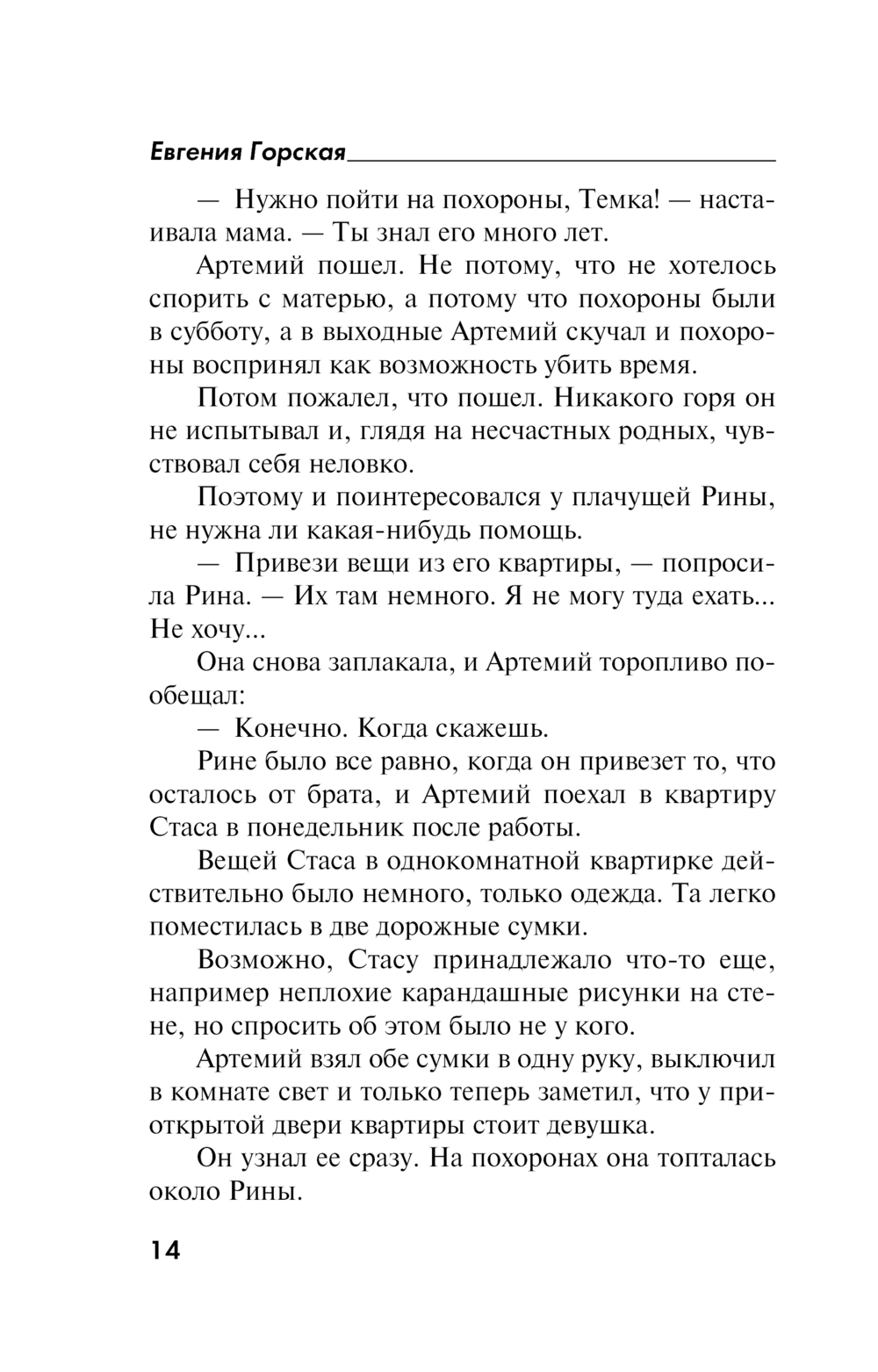 Евгения Горская

— Нужно пойти на похороны, Темка! — настаивала мама. — Ты знал его много лет.

Артемий пошел. Не потому, что не хотелось спорить с матерью, а потому что похороны были в субботу, а в выходные Артемий скучал и похороны воспринял как возможность убить время.

Потом пожалел, что пошел. Никакого горя он не испытывал и, глядя на несчастных родных, чувствовал себя неловко.

Поэтому и поинтересовался у плачущей Рины, не нужна ли какая-нибудь помощь.

— Привези вещи из его квартиры, — попросила Рина. — Их там немного. Я не могу туда ехать... Не хочу...

Она снова заплакала, и Артемий торопливо пообещал:

— Конечно. Когда скажешь.

Рине было все равно, когда он привезет то, что осталось от брата, и Артемий поехал в квартиру Стаса в понедельник после работы.

Вещей Стаса в однокомнатной квартирке действительно было немного, только одежда. Та легко поместилась в две дорожные сумки.

Возможно, Стасу принадлежало что-то еще, например неплохие карандашные рисунки на стене, но спросить об этом было не у кого.

Артемий взял обе сумки в одну руку, выключил в комнате свет и только теперь заметил, что у приоткрытой двери квартиры стоит девушка.

Он узнал ее сразу. На похоронах она топталась около Рины.

14